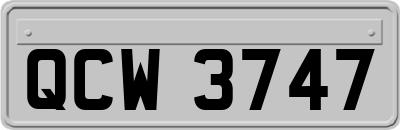 QCW 3747